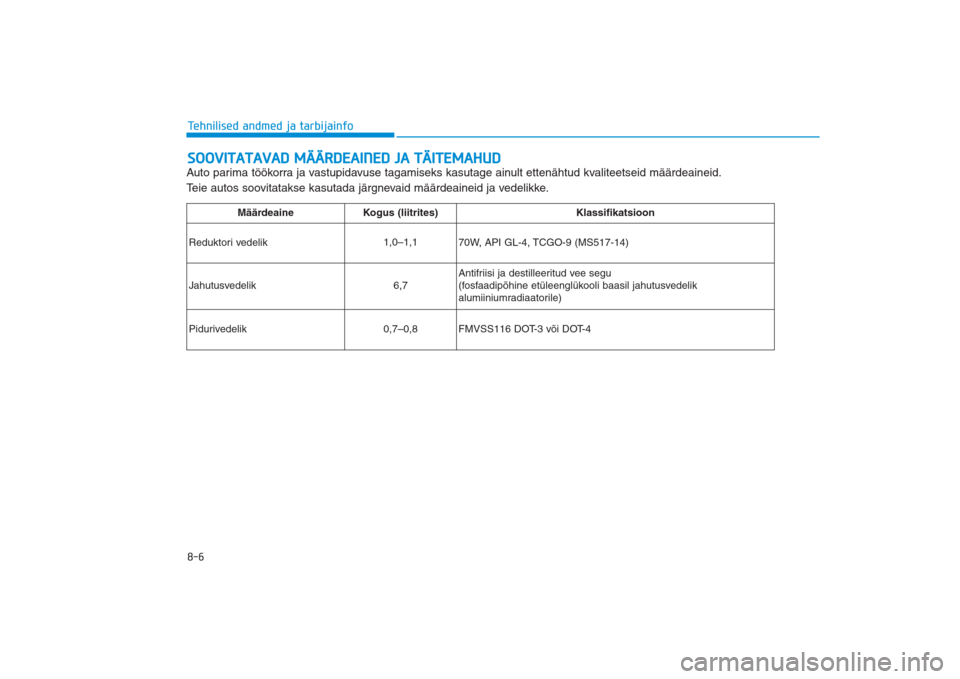 Tehnilised andmed ja tarbijainfo

SOOVITATAVAD MÄÄRDEAINED JA TÄITEMAHUD

Auto parima töökorra ja vastupidavuse tagamiseks kasutage ainult ettenähtud kvaliteetseid määrdeaineid.

Teie autos soovitatakse kasutada järgnevaid määrdeaineid ja vedelikke.

| Määrdeaine | Kogus (liitrites) | Klassifikatsioon |
|---|---|---|
| Reduktori vedelik | 1,0–1,1 | 70W, API GL-4, TCGO-9 (MS517-14) |
| Jahutusvedelik | 6,7 | Antifriisi ja destilleeritud vee segu (fosfaadipõhine etüleenglükooli baasil jahutusvedelik alumiiniumradiaatorile) |
| Pidurivedelik | 0,7–0,8 | FMVSS116 DOT-3 või DOT-4 |

8-6

carmanualsonline.info